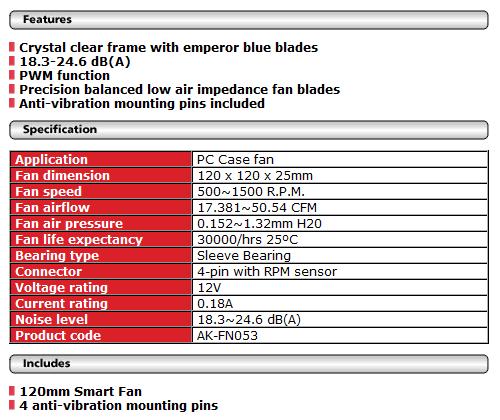 Features

Crystal clear frame with emperor blue blades
18.3-24.6 dB(A)
PWM function
Precision balanced low air impedance fan blades
Anti-vibration mounting pins included

Specification

| Application | PC Case fan |
|---|---|
| Fan dimension | 120 x 120 x 25mm |
| Fan speed | 500~1500 R.P.M. |
| Fan airflow | 17.381~50.54 CFM |
| Fan air pressure | 0.152~1.32mm H20 |
| Fan life expectancy | 30000/hrs 25ºC |
| Bearing type | Sleeve Bearing |
| Connector | 4-pin with RPM sensor |
| Voltage rating | 12V |
| Current rating | 0.18A |
| Noise level | 18.3~24.6 dB(A) |
| Product code | AK-FN053 |

Includes

120mm Smart Fan
4 anti-vibration mounting pins